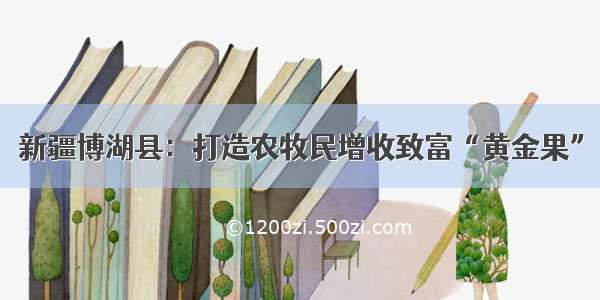 新疆博湖县：打造农牧民增收致富“黄金果”

©1200zi.500zi.com